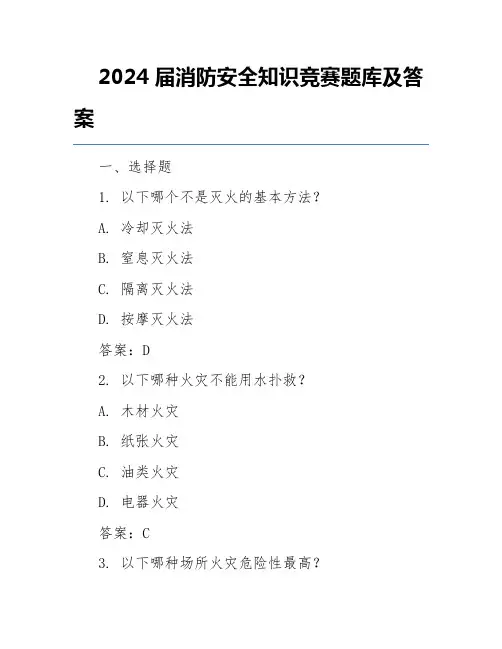 2024 届消防安全知识竞赛题库及答案

一、选择题

1. 以下哪个不是灭火的基本方法？

A. 冷却灭火法

B. 窒息灭火法

C. 隔离灭火法

D. 按摩灭火法

答案：D

2. 以下哪种火灾不能用水扑救？

A. 木材火灾

B. 纸张火灾

C. 油类火灾

D. 电器火灾

答案：C

3. 以下哪种场所火灾危险性最高？